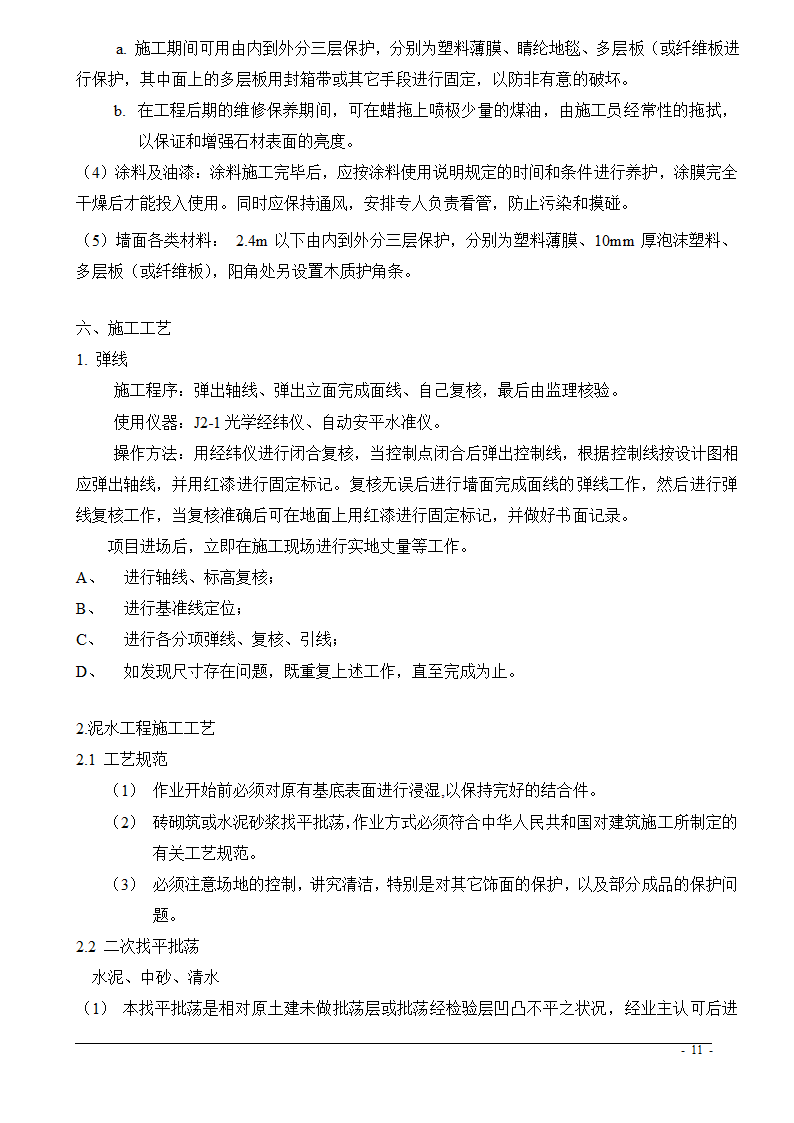 a. 施工期间可用由内到外分三层保护，分别为塑料薄膜、睛纶地毯、多层板（或纤维板进行保护，其中面上的多层板用封箱带或其它手段进行固定，以防非有意的破坏。

b. 在工程后期的维修保养期间，可在蜡拖上喷极少量的煤油，由施工员经常性的拖拭，以保证和增强石材表面的亮度。

（4）涂料及油漆：涂料施工完毕后，应按涂料使用说明规定的时间和条件进行养护，涂膜完全干燥后才能投入使用。同时应保持通风，安排专人负责看管，防止污染和摸碰。

（5）墙面各类材料： 2.4m 以下由内到外分三层保护，分别为塑料薄膜、10mm 厚泡沫塑料、多层板（或纤维板），阳角处另设置木质护角条。

六、施工工艺

1. 弹线

施工程序：弹出轴线、弹出立面完成面线、自己复核，最后由监理核验。

使用仪器：J2-1 光学经纬仪、自动安平水准仪。

操作方法：用经纬仪进行闭合复核，当控制点闭合后弹出控制线，根据控制线按设计图相应弹出轴线，并用红漆进行固定标记。复核无误后进行墙面完成面线的弹线工作，然后进行弹线复核工作，当复核准确后可在地面上用红漆进行固定标记，并做好书面记录。

项目进场后，立即在施工现场进行实地丈量等工作。

A、 进行轴线、标高复核；

B、 进行基准线定位；

C、 进行各分项弹线、复核、引线；

D、 如发现尺寸存在问题，既重复上述工作，直至完成为止。

2.泥水工程施工工艺

2.1 工艺规范

（1） 作业开始前必须对原有基底表面进行浸湿,以保持完好的结合件。

（2） 砖砌筑或水泥砂浆找平批荡,作业方式必须符合中华人民共和国对建筑施工所制定的有关工艺规范。

（3） 必须注意场地的控制，讲究清洁，特别是对其它饰面的保护，以及部分成品的保护问题。

2.2 二次找平批荡

水泥、中砂、清水

（1） 本找平批荡是相对原土建未做批荡层或批荡经检验层凹凸不平之状况，经业主认可后进

- 11 -